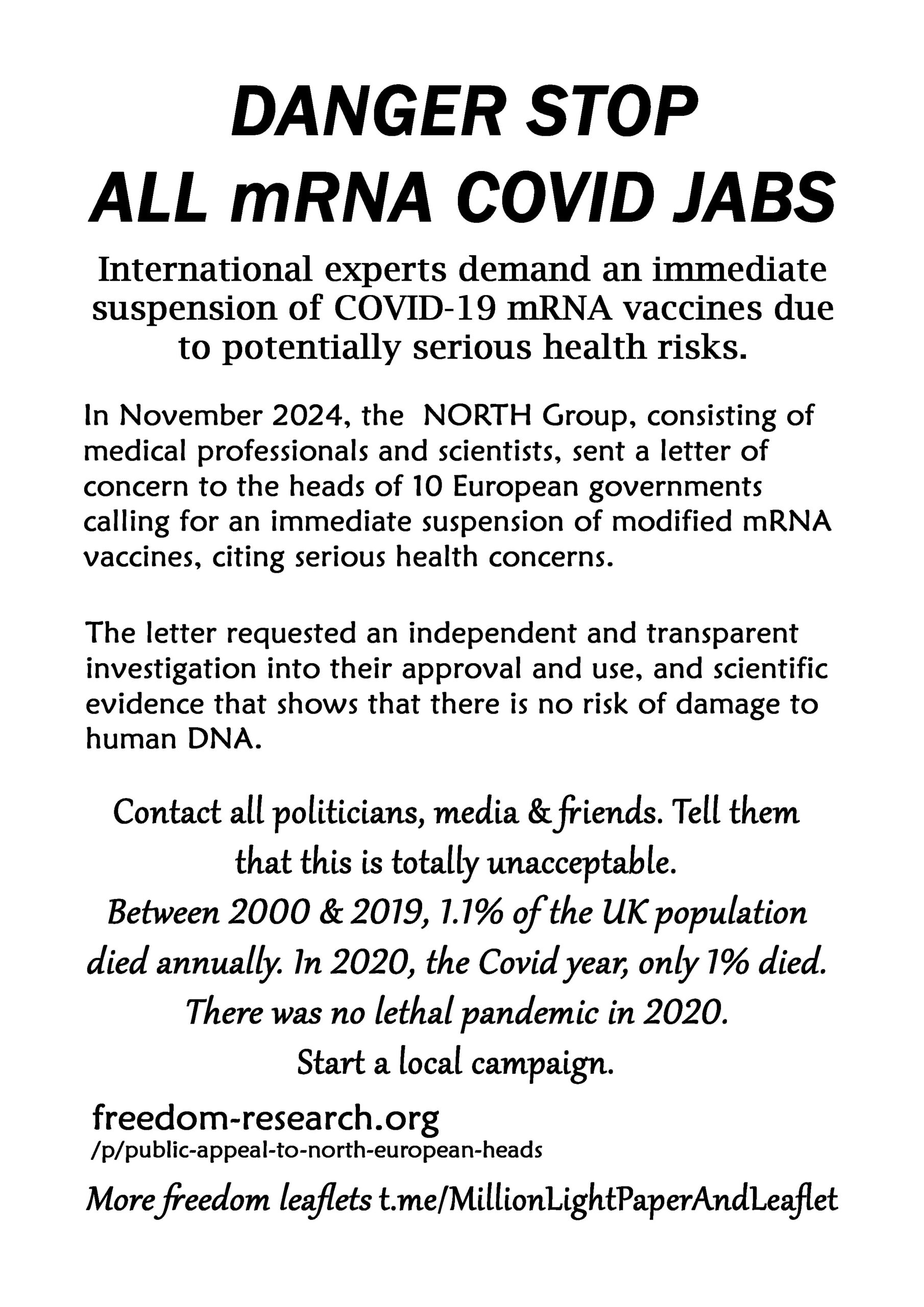 DANGER STOP
ALL mRNA COVID JABS

International experts demand an immediate suspension of COVID-19 mRNA vaccines due to potentially serious health risks.

In November 2024, the NORTH Group, consisting of medical professionals and scientists, sent a letter of concern to the heads of 10 European governments calling for an immediate suspension of modified mRNA vaccines, citing serious health concerns.

The letter requested an independent and transparent investigation into their approval and use, and scientific evidence that shows that there is no risk of damage to human DNA.

Contact all politicians, media & friends. Tell them that this is totally unacceptable.
Between 2000 & 2019, 1.1% of the UK population died annually. In 2020, the Covid year, only 1% died.
There was no lethal pandemic in 2020.
Start a local campaign.

freedom-research.org
/p/public-appeal-to-north-european-heads

More freedom leaflets t.me/MillionLightPaperAndLeaflet